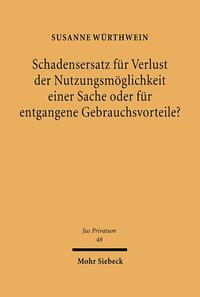 SUSANNE WÜRTHWEIN

Schadensersatz für Verlust der Nutzungsmöglichkeit einer Sache oder für entgangene Gebrauchsvorteile?

Jus Privatum
48

Mohr Siebeck